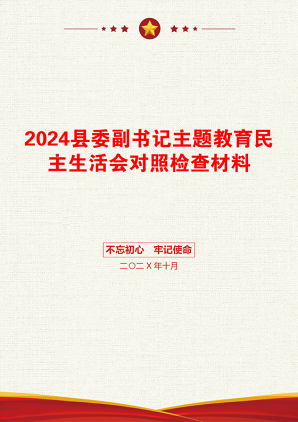 2024县委副书记主题教育民主生活会对照检查材料

不忘初心　牢记使命

二〇二X年十月